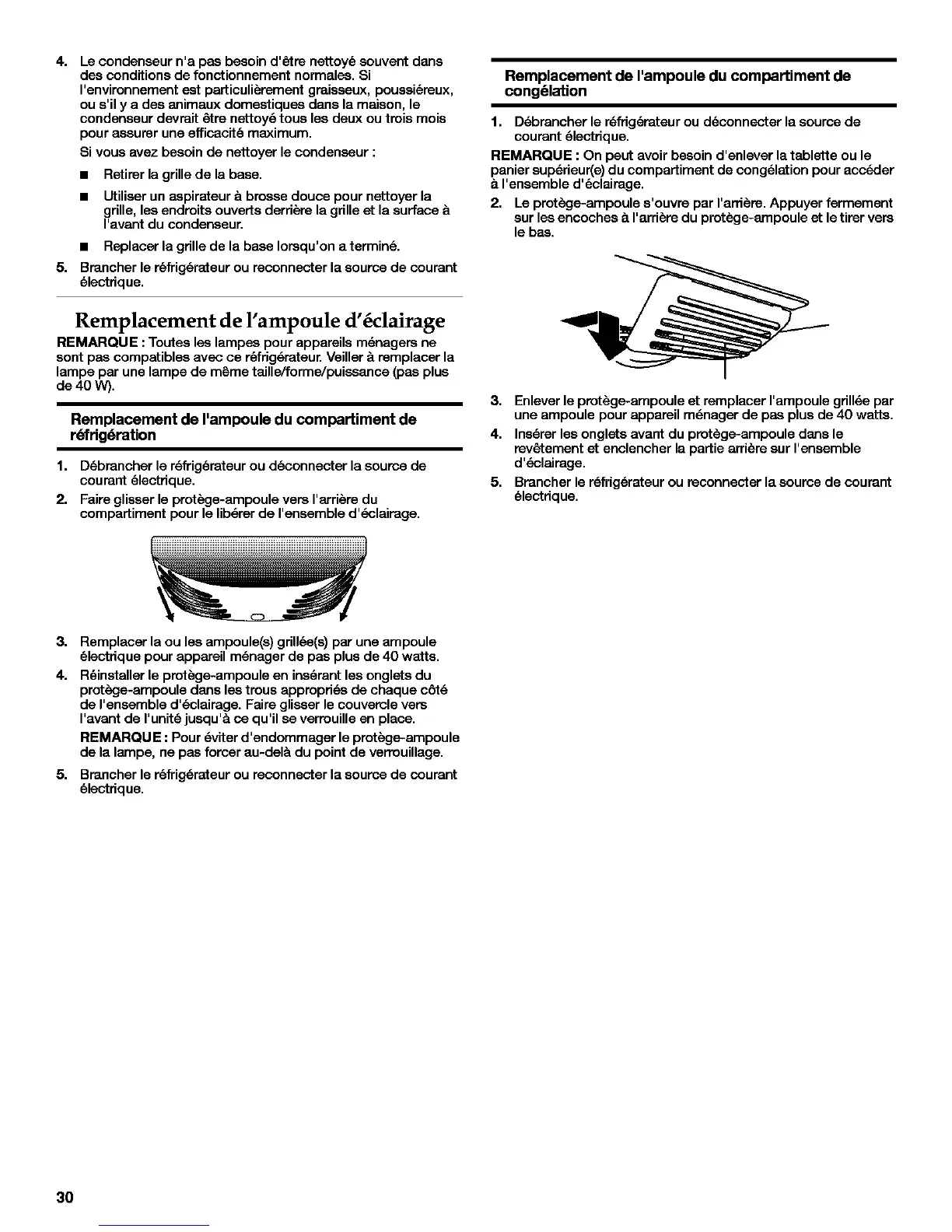 4. Le condenseur n'a pas besoin d'être nettoyé souvent dans des conditions de fonctionnement normales. Si l'environnement est particulièrement graisseux, poussiéreux, ou s'il y a des animaux domestiques dans la maison, le condenseur devrait être nettoyé tous les deux ou trois mois pour assurer une efficacité maximum.

Si vous avez besoin de nettoyer le condenseur :

■ Retirer la grille de la base.

■ Utiliser un aspirateur à brosse douce pour nettoyer la grille, les endroits ouverts derrière la grille et la surface à l'avant du condenseur.

■ Replacer la grille de la base lorsqu'on a terminé.

5. Brancher le réfrigérateur ou reconnecter la source de courant électrique.

Remplacement de l'ampoule d'éclairage

REMARQUE : Toutes les lampes pour appareils ménagers ne sont pas compatibles avec ce réfrigérateur. Veiller à remplacer la lampe par une lampe de même taille/forme/puissance (pas plus de 40 W).

Remplacement de l'ampoule du compartiment de réfrigération

1. Débrancher le réfrigérateur ou déconnecter la source de courant électrique.

2. Faire glisser le protège-ampoule vers l'arrière du compartiment pour le libérer de l'ensemble d'éclairage.

3. Remplacer la ou les ampoule(s) grillée(s) par une ampoule électrique pour appareil ménager de pas plus de 40 watts.

4. Réinstaller le protège-ampoule en insérant les onglets du protège-ampoule dans les trous appropriés de chaque côté de l'ensemble d'éclairage. Faire glisser le couvercle vers l'avant de l'unité jusqu'à ce qu'il se verrouille en place.

REMARQUE : Pour éviter d'endommager le protège-ampoule de la lampe, ne pas forcer au-delà du point de verrouillage.

5. Brancher le réfrigérateur ou reconnecter la source de courant électrique.

Remplacement de l'ampoule du compartiment de congélation

1. Débrancher le réfrigérateur ou déconnecter la source de courant électrique.

REMARQUE : On peut avoir besoin d'enlever la tablette ou le panier supérieur(e) du compartiment de congélation pour accéder à l'ensemble d'éclairage.

2. Le protège-ampoule s'ouvre par l'arrière. Appuyer fermement sur les encoches à l'arrière du protège-ampoule et le tirer vers le bas.

3. Enlever le protège-ampoule et remplacer l'ampoule grillée par une ampoule pour appareil ménager de pas plus de 40 watts.

4. Insérer les onglets avant du protège-ampoule dans le revêtement et enclencher la partie arrière sur l'ensemble d'éclairage.

5. Brancher le réfrigérateur ou reconnecter la source de courant électrique.

30